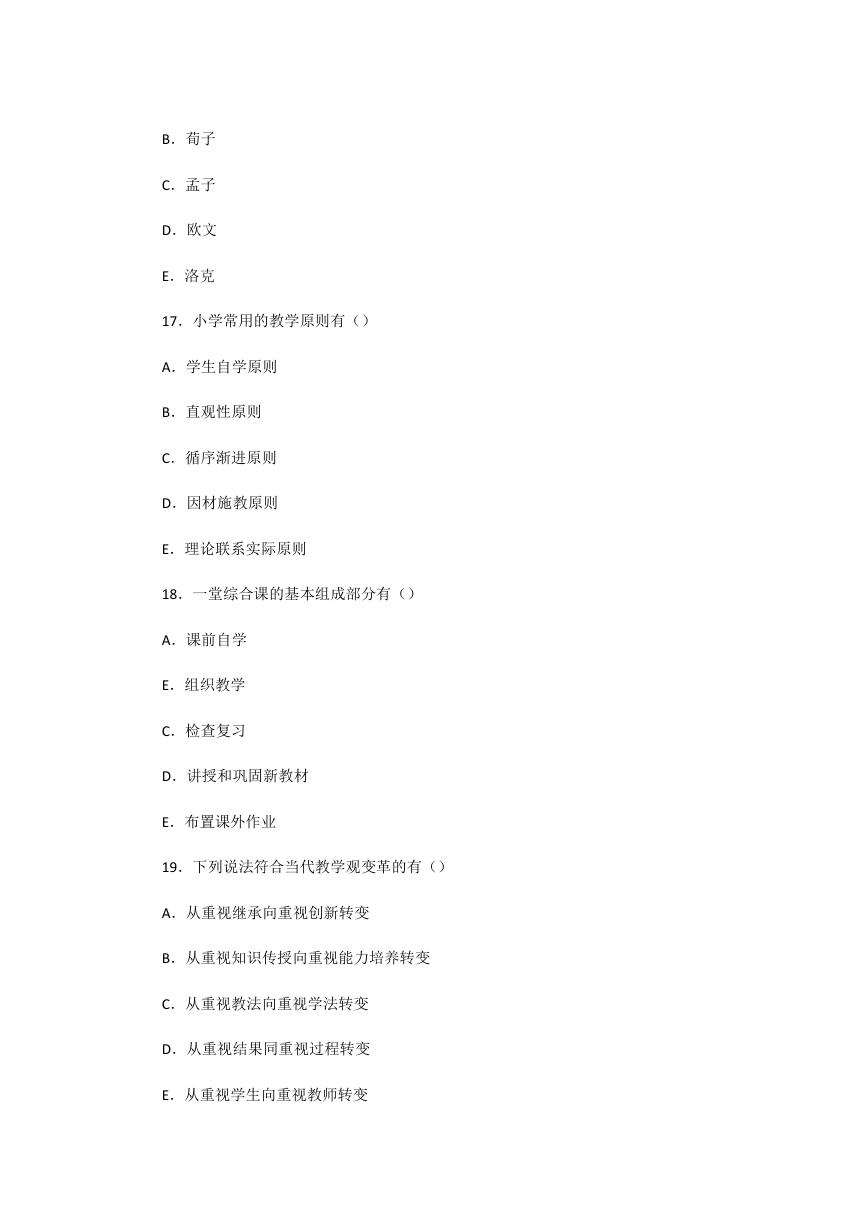 B．荀子

C．孟子

D．欧文

E．洛克

17．小学常用的教学原则有（）

A．学生自学原则

B．直观性原则

C．循序渐进原则

D．因材施教原则

E．理论联系实际原则

18．一堂综合课的基本组成部分有（）

A．课前自学

E．组织教学

C．检查复习

D．讲授和巩固新教材

E．布置课外作业

19．下列说法符合当代教学观变革的有（）

A．从重视继承向重视创新转变

B．从重视知识传授向重视能力培养转变

C．从重视教法向重视学法转变

D．从重视结果同重视过程转变

E．从重视学生向重视教师转变